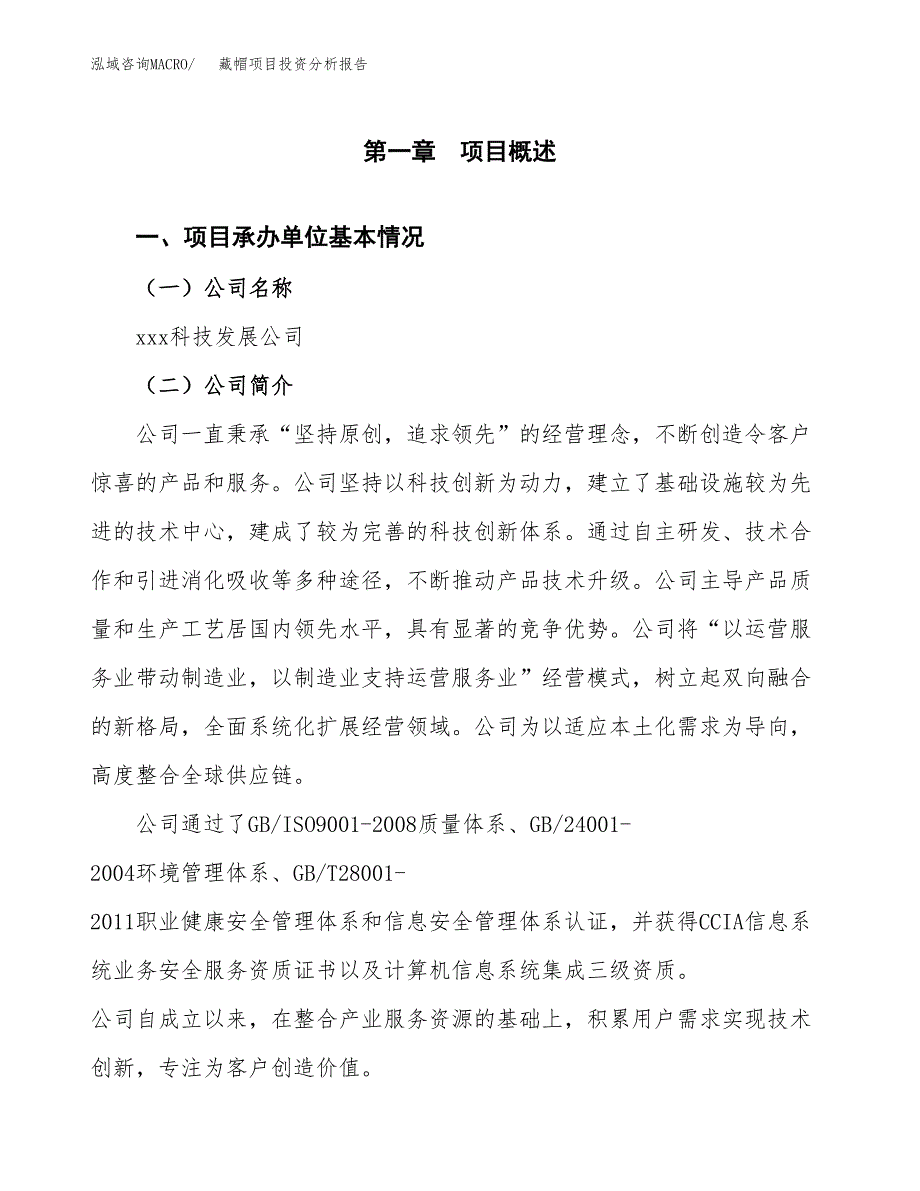 泓域咨询MACRO/ 藏帽项目投资分析报告

第一章 项目概述

一、项目承办单位基本情况

（一）公司名称

xxx科技发展公司

（二）公司简介

公司一直秉承“坚持原创，追求领先”的经营理念，不断创造令客户惊喜的产品和服务。公司坚持以科技创新为动力，建立了基础设施较为先进的技术中心，建成了较为完善的科技创新体系。通过自主研发、技术合作和引进消化吸收等多种途径，不断推动产品技术升级。公司主导产品质量和生产工艺居国内领先水平，具有显著的竞争优势。公司将“以运营服务业带动制造业，以制造业支持运营服务业”经营模式，树立起双向融合的新格局，全面系统化扩展经营领域。公司为以适应本土化需求为导向，高度整合全球供应链。

公司通过了GB/ISO9001-2008质量体系、GB/24001-2004环境管理体系、GB/T28001-2011职业健康安全管理体系和信息安全管理体系认证，并获得CCIA信息系统业务安全服务资质证书以及计算机信息系统集成三级资质。

公司自成立以来，在整合产业服务资源的基础上，积累用户需求实现技术创新，专注为客户创造价值。